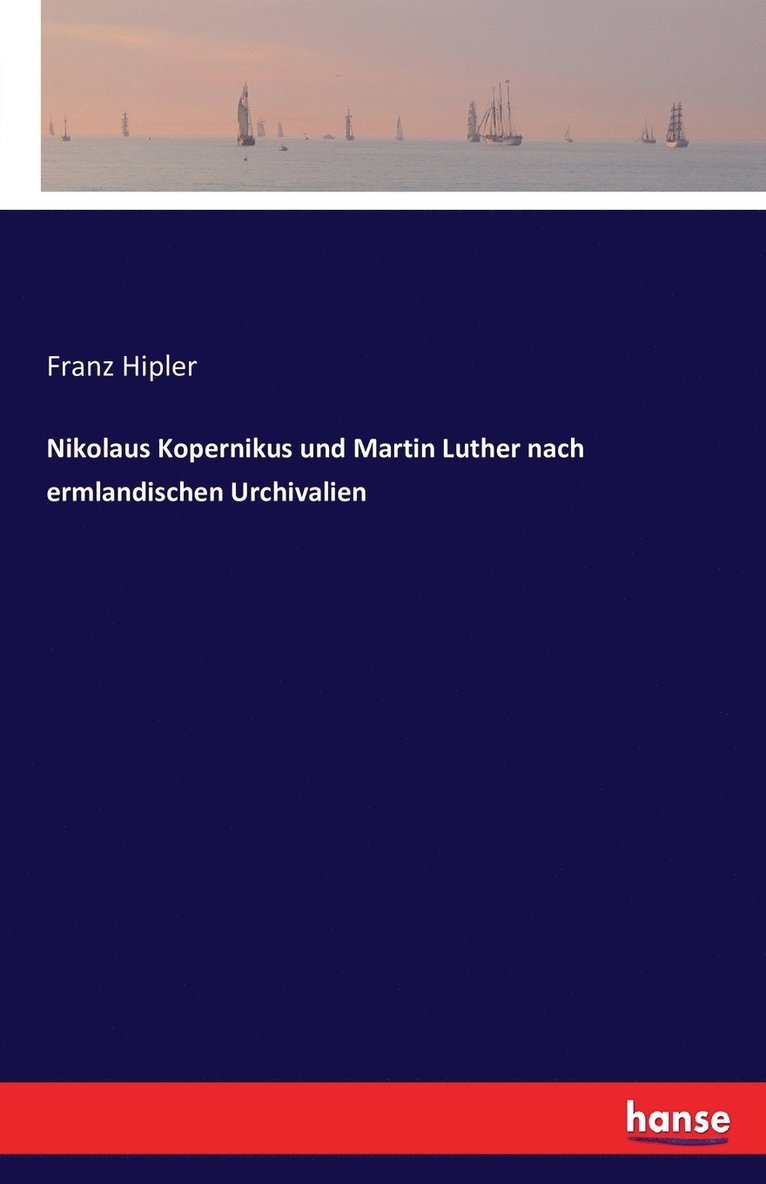 Franz Hipler

Nikolaus Kopernikus und Martin Luther nach ermlandischen Urchivalien

hanse